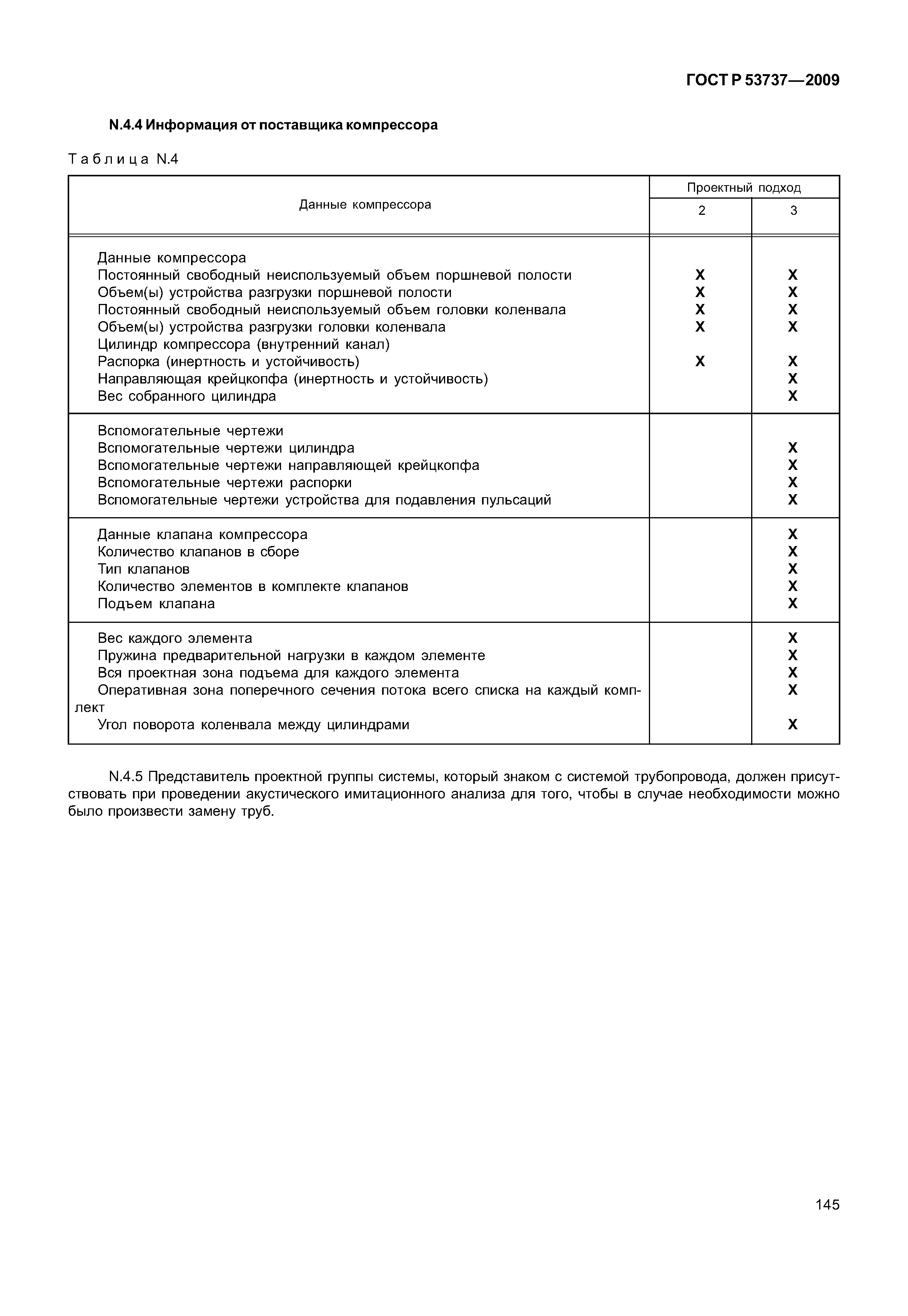 ГОСТ Р 53737—2009

N.4.4 Информация от поставщика компрессора

Таблица N.4

| Данные компрессора | Проектный подход 2 | Проектный подход 3 |
|---|---|---|
| Данные компрессора | | |
| Постоянный свободный неиспользуемый объем поршневой полости | X | X |
| Объем(ы) устройства разгрузки поршневой полости | X | X |
| Постоянный свободный неиспользуемый объем головки коленвала | X | X |
| Объем(ы) устройства разгрузки головки коленвала | X | X |
| Цилиндр компрессора (внутренний канал) | | |
| Распорка (инертность и устойчивость) | X | X |
| Направляющая крейцкопфа (инертность и устойчивость) | | X |
| Вес собранного цилиндра | | X |
| Вспомогательные чертежи | | |
| Вспомогательные чертежи цилиндра | | X |
| Вспомогательные чертежи направляющей крейцкопфа | | X |
| Вспомогательные чертежи распорки | | X |
| Вспомогательные чертежи устройства для подавления пульсаций | | X |
| Данные клапана компрессора | | X |
| Количество клапанов в сборе | | X |
| Тип клапанов | | X |
| Количество элементов в комплекте клапанов | | X |
| Подъем клапана | | X |
| Вес каждого элемента | | X |
| Пружина предварительной нагрузки в каждом элементе | | X |
| Вся проектная зона подъема для каждого элемента | | X |
| Оперативная зона поперечного сечения потока всего списка на каждый комплект | | X |
| Угол поворота коленвала между цилиндрами | | X |

N.4.5 Представитель проектной группы системы, который знаком с системой трубопровода, должен присутствовать при проведении акустического имитационного анализа для того, чтобы в случае необходимости можно было произвести замену труб.

145